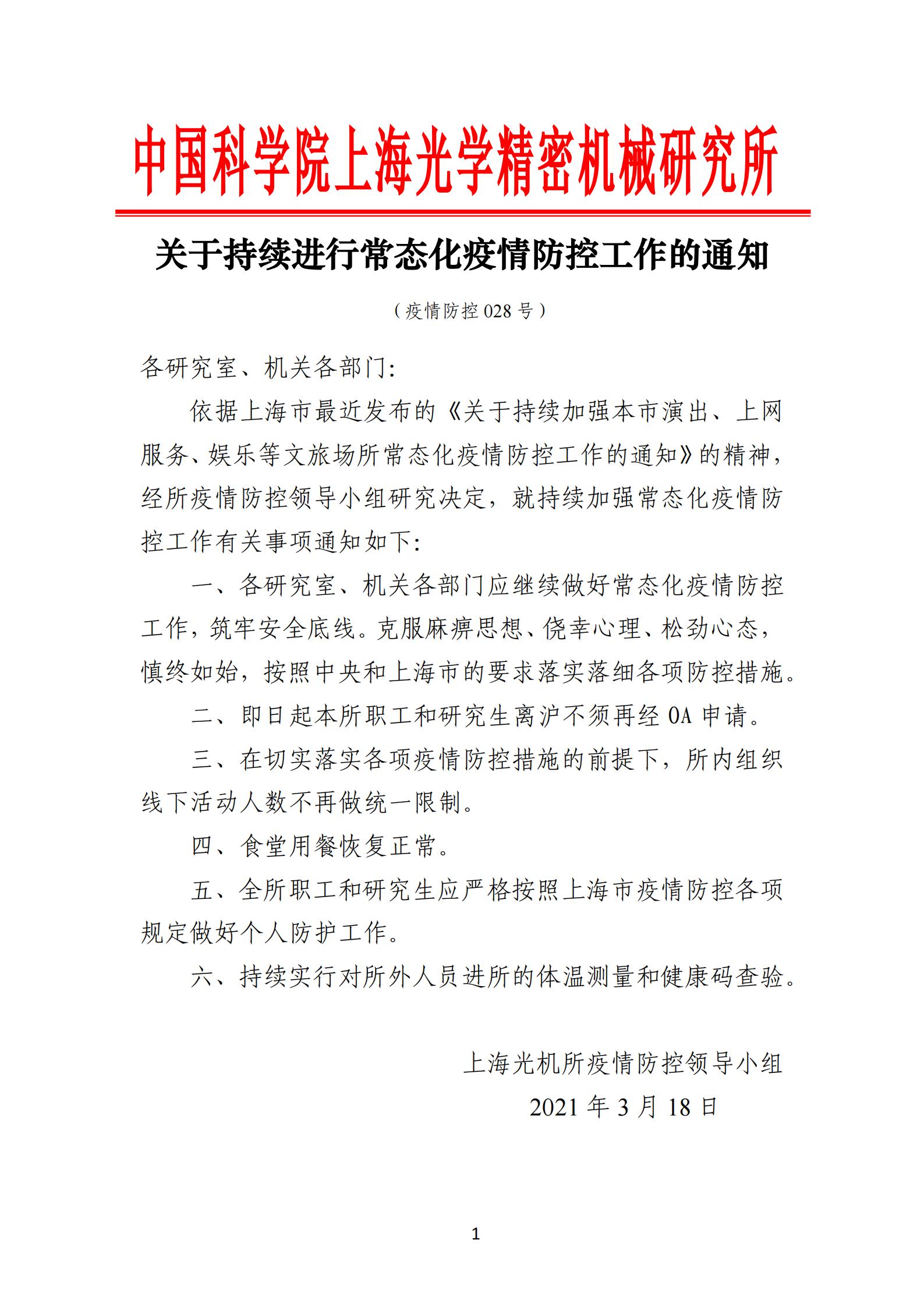 中国科学院上海光学精密机械研究所

关于持续进行常态化疫情防控工作的通知

（疫情防控 028 号）

各研究室、机关各部门:

依据上海市最近发布的《关于持续加强本市演出、上网服务、娱乐等文旅场所常态化疫情防控工作的通知》的精神，经所疫情防控领导小组研究决定，就持续加强常态化疫情防控工作有关事项通知如下:

一、各研究室、机关各部门应继续做好常态化疫情防控工作，筑牢安全底线。克服麻痹思想、侥幸心理、松劲心态，慎终如始，按照中央和上海市的要求落实落细各项防控措施。

二、即日起本所职工和研究生离沪不须再经 OA 申请。

三、在切实落实各项疫情防控措施的前提下，所内组织线下活动人数不再做统一限制。

四、食堂用餐恢复正常。

五、全所职工和研究生应严格按照上海市疫情防控各项规定做好个人防护工作。

六、持续实行对所外人员进所的体温测量和健康码查验。

上海光机所疫情防控领导小组

2021 年 3 月 18 日

1